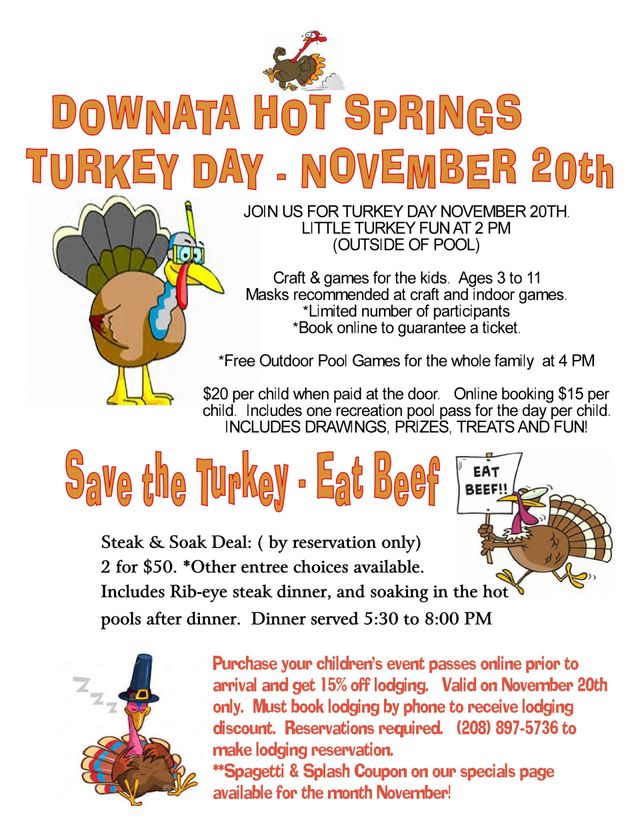 DOWNATA HOT SPRINGS
TURKEY DAY - NOVEMBER 20th

JOIN US FOR TURKEY DAY NOVEMBER 20TH.
LITTLE TURKEY FUN AT 2 PM
(OUTSIDE OF POOL)

Craft & games for the kids. Ages 3 to 11
Masks recommended at craft and indoor games.
*Limited number of participants
*Book online to guarantee a ticket.

*Free Outdoor Pool Games for the whole family at 4 PM

$20 per child when paid at the door. Online booking $15 per child. Includes one recreation pool pass for the day per child. INCLUDES DRAWINGS, PRIZES, TREATS AND FUN!

Save the Turkey - Eat Beef

EAT BEEF!!

Steak & Soak Deal: ( by reservation only)
2 for $50. *Other entree choices available.
Includes Rib-eye steak dinner, and soaking in the hot pools after dinner. Dinner served 5:30 to 8:00 PM

Z Z Z

Purchase your children's event passes online prior to arrival and get 15% off lodging. Valid on November 20th only. Must book lodging by phone to receive lodging discount. Reservations required. (208) 897-5736 to make lodging reservation.
**Spagetti & Splash Coupon on our specials page available for the month November!